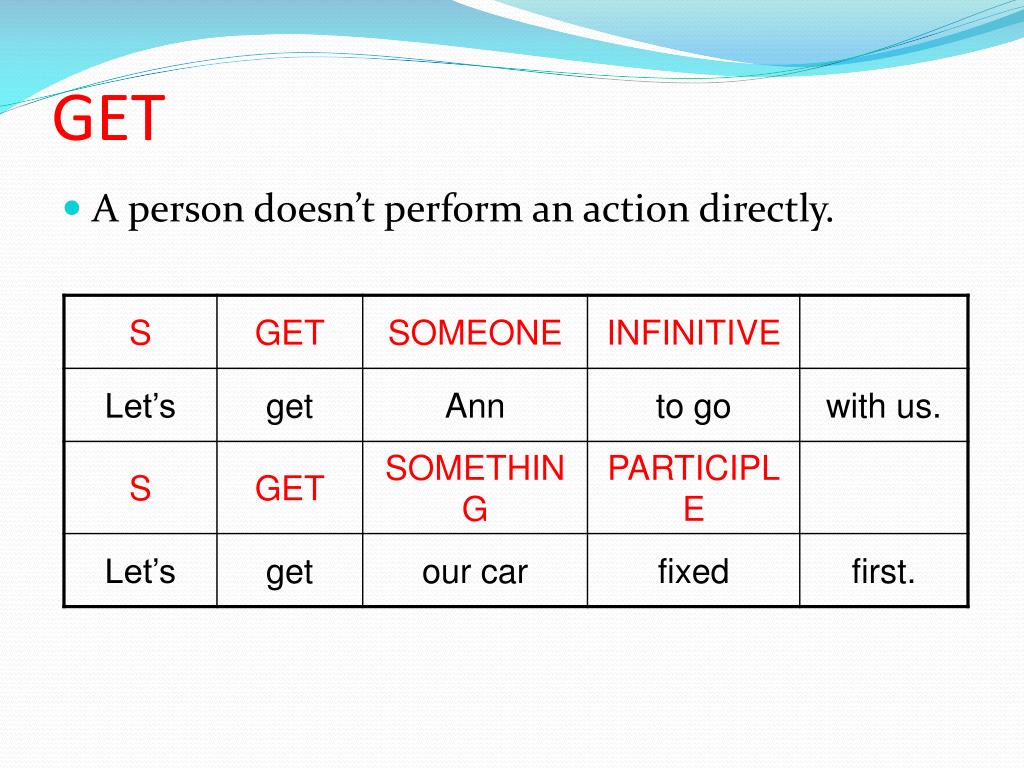 GET

A person doesn’t perform an action directly.

| S | GET | SOMEONE | INFINITIVE | |
|---|---|---|---|---|
| Let’s | get | Ann | to go | with us. |
| S | GET | SOMETHING | PARTICIPLE | |
| Let’s | get | our car | fixed | first. |